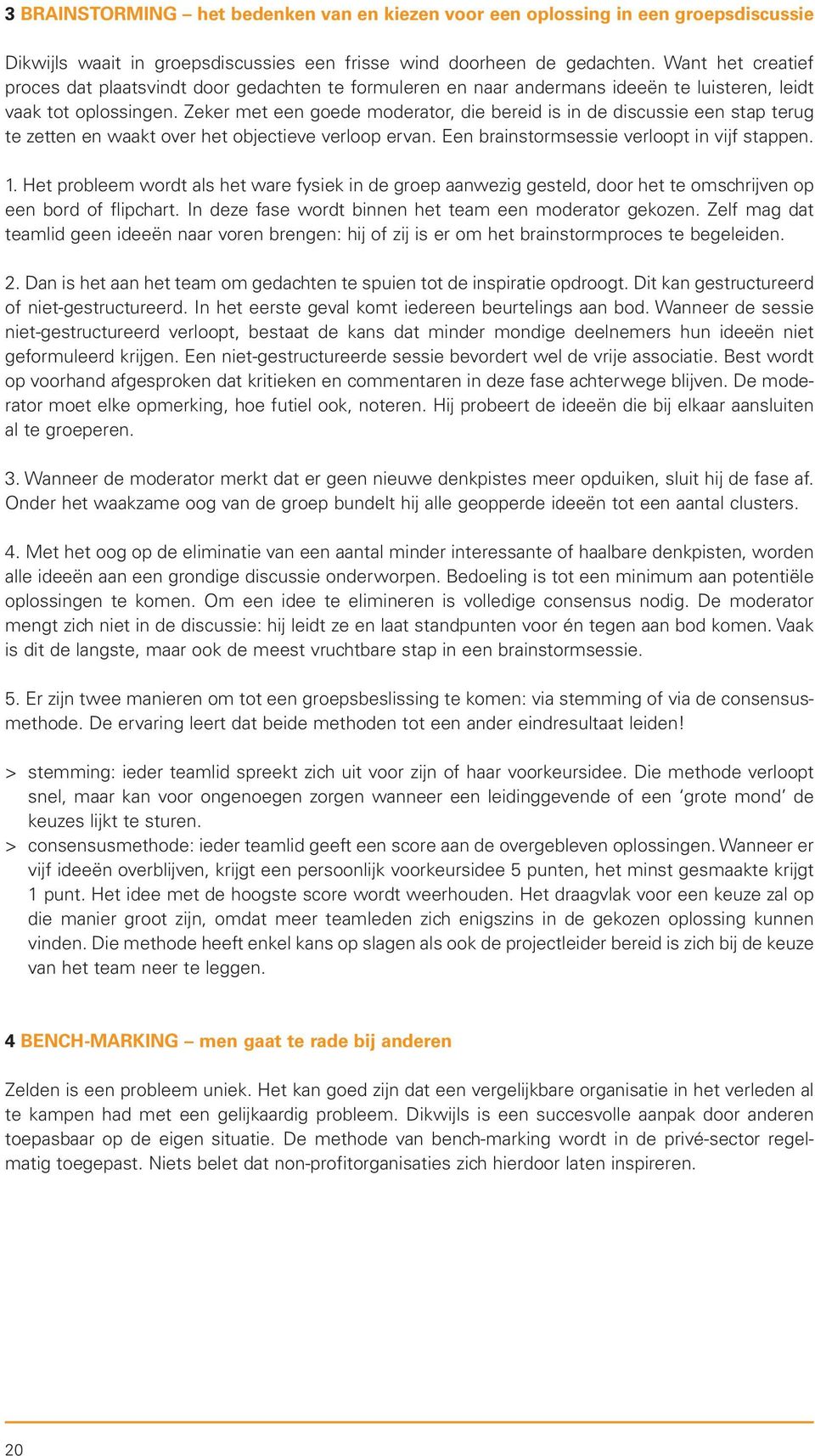 3 BRAINSTORMING – het bedenken van en kiezen voor een oplossing in een groepsdiscussie

Dikwijls waait in groepsdiscussies een frisse wind doorheen de gedachten. Want het creatief proces dat plaatsvindt door gedachten te formuleren en naar andermans ideeën te luisteren, leidt vaak tot oplossingen. Zeker met een goede moderator, die bereid is in de discussie een stap terug te zetten en waakt over het objectieve verloop ervan. Een brainstormsessie verloopt in vijf stappen.

1. Het probleem wordt als het ware fysiek in de groep aanwezig gesteld, door het te omschrijven op een bord of flipchart. In deze fase wordt binnen het team een moderator gekozen. Zelf mag dat teamlid geen ideeën naar voren brengen: hij of zij is er om het brainstormproces te begeleiden.

2. Dan is het aan het team om gedachten te spuien tot de inspiratie opdroogt. Dit kan gestructureerd of niet-gestructureerd. In het eerste geval komt iedereen beurtelings aan bod. Wanneer de sessie niet-gestructureerd verloopt, bestaat de kans dat minder mondige deelnemers hun ideeën niet geformuleerd krijgen. Een niet-gestructureerde sessie bevordert wel de vrije associatie. Best wordt op voorhand afgesproken dat kritieken en commentaren in deze fase achterwege blijven. De moderator moet elke opmerking, hoe futiel ook, noteren. Hij probeert de ideeën die bij elkaar aansluiten al te groeperen.

3. Wanneer de moderator merkt dat er geen nieuwe denkpistes meer opduiken, sluit hij de fase af. Onder het waakzame oog van de groep bundelt hij alle geopperde ideeën tot een aantal clusters.

4. Met het oog op de eliminatie van een aantal minder interessante of haalbare denkpisten, worden alle ideeën aan een grondige discussie onderworpen. Bedoeling is tot een minimum aan potentiële oplossingen te komen. Om een idee te elimineren is volledige consensus nodig. De moderator mengt zich niet in de discussie: hij leidt ze en laat standpunten voor én tegen aan bod komen. Vaak is dit de langste, maar ook de meest vruchtbare stap in een brainstormsessie.

5. Er zijn twee manieren om tot een groepsbeslissing te komen: via stemming of via de consensusmethode. De ervaring leert dat beide methoden tot een ander eindresultaat leiden!

> stemming: ieder teamlid spreekt zich uit voor zijn of haar voorkeursidee. Die methode verloopt snel, maar kan voor ongenoegen zorgen wanneer een leidinggevende of een ‘grote mond’ de keuzes lijkt te sturen.
> consensusmethode: ieder teamlid geeft een score aan de overgebleven oplossingen. Wanneer er vijf ideeën overblijven, krijgt een persoonlijk voorkeursidee 5 punten, het minst gesmaakte krijgt 1 punt. Het idee met de hoogste score wordt weerhouden. Het draagvlak voor een keuze zal op die manier groot zijn, omdat meer teamleden zich enigszins in de gekozen oplossing kunnen vinden. Die methode heeft enkel kans op slagen als ook de projectleider bereid is zich bij de keuze van het team neer te leggen.

4 BENCH-MARKING – men gaat te rade bij anderen

Zelden is een probleem uniek. Het kan goed zijn dat een vergelijkbare organisatie in het verleden al te kampen had met een gelijkaardig probleem. Dikwijls is een succesvolle aanpak door anderen toepasbaar op de eigen situatie. De methode van bench-marking wordt in de privé-sector regelmatig toegepast. Niets belet dat non-profitorganisaties zich hierdoor laten inspireren.

20